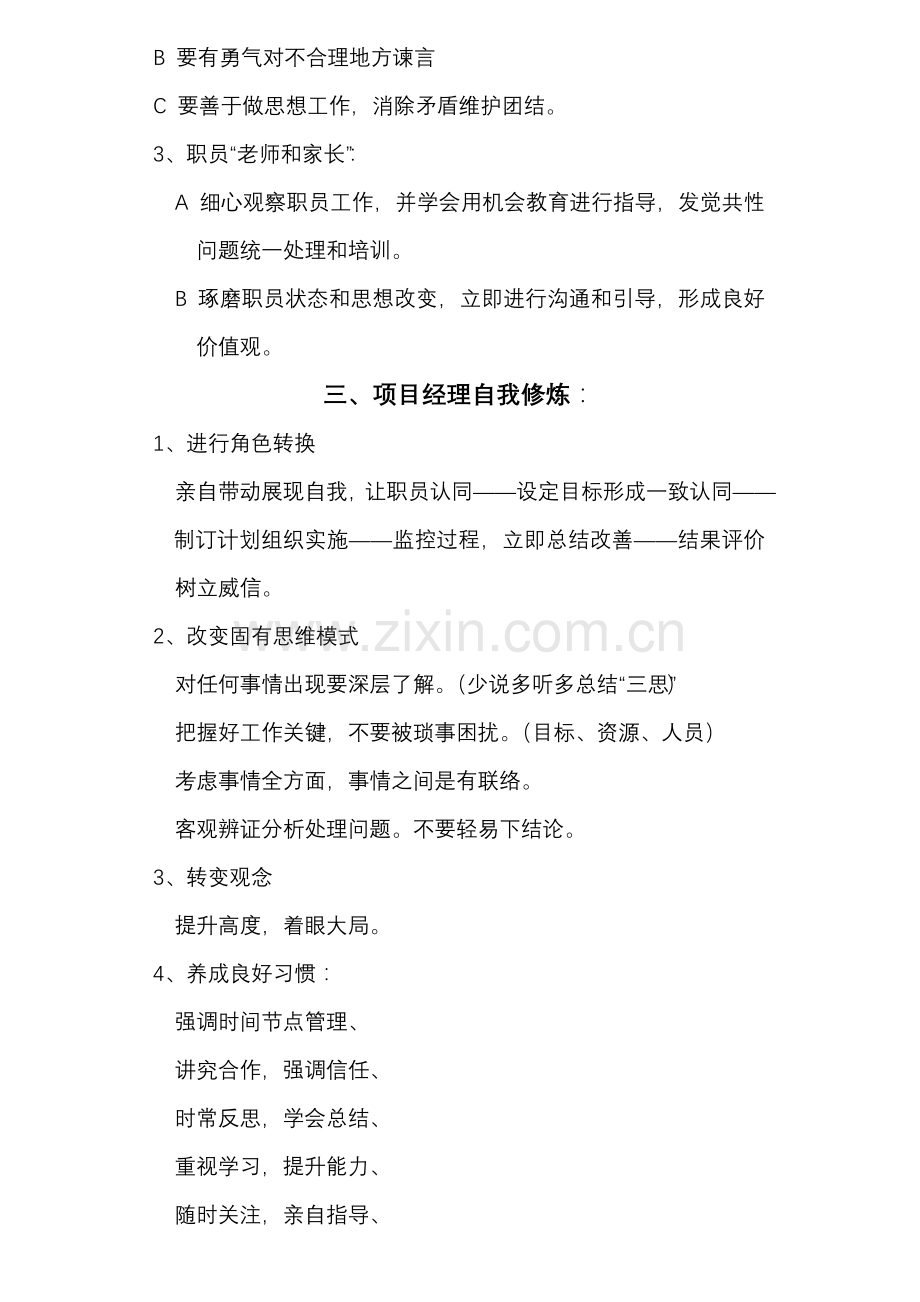 B 要有勇气对不合理地方谏言

C 要善于做思想工作，消除矛盾维护团结。

3、职员“老师和家长”:

A 细心观察职员工作，并学会用机会教育进行指导，发觉共性问题统一处理和培训。

B 琢磨职员状态和思想改变，立即进行沟通和引导，形成良好价值观。

三、项目经理自我修炼：

1、进行角色转换

亲自带动展现自我，让职员认同——设定目标形成一致认同——制订计划组织实施——监控过程，立即总结改善——结果评价树立威信。

2、改变固有思维模式

对任何事情出现要深层了解。(少说多听多总结“三思”)

把握好工作关键，不要被琐事困扰。(目标、资源、人员)

考虑事情全方面，事情之间是有联络。

客观辨证分析处理问题。不要轻易下结论。

3、转变观念

提升高度，着眼大局。

4、养成良好习惯：

强调时间节点管理、

讲究合作，强调信任、

时常反思，学会总结、

重视学习，提升能力、

随时关注，亲自指导、

www.zixin.com.cn